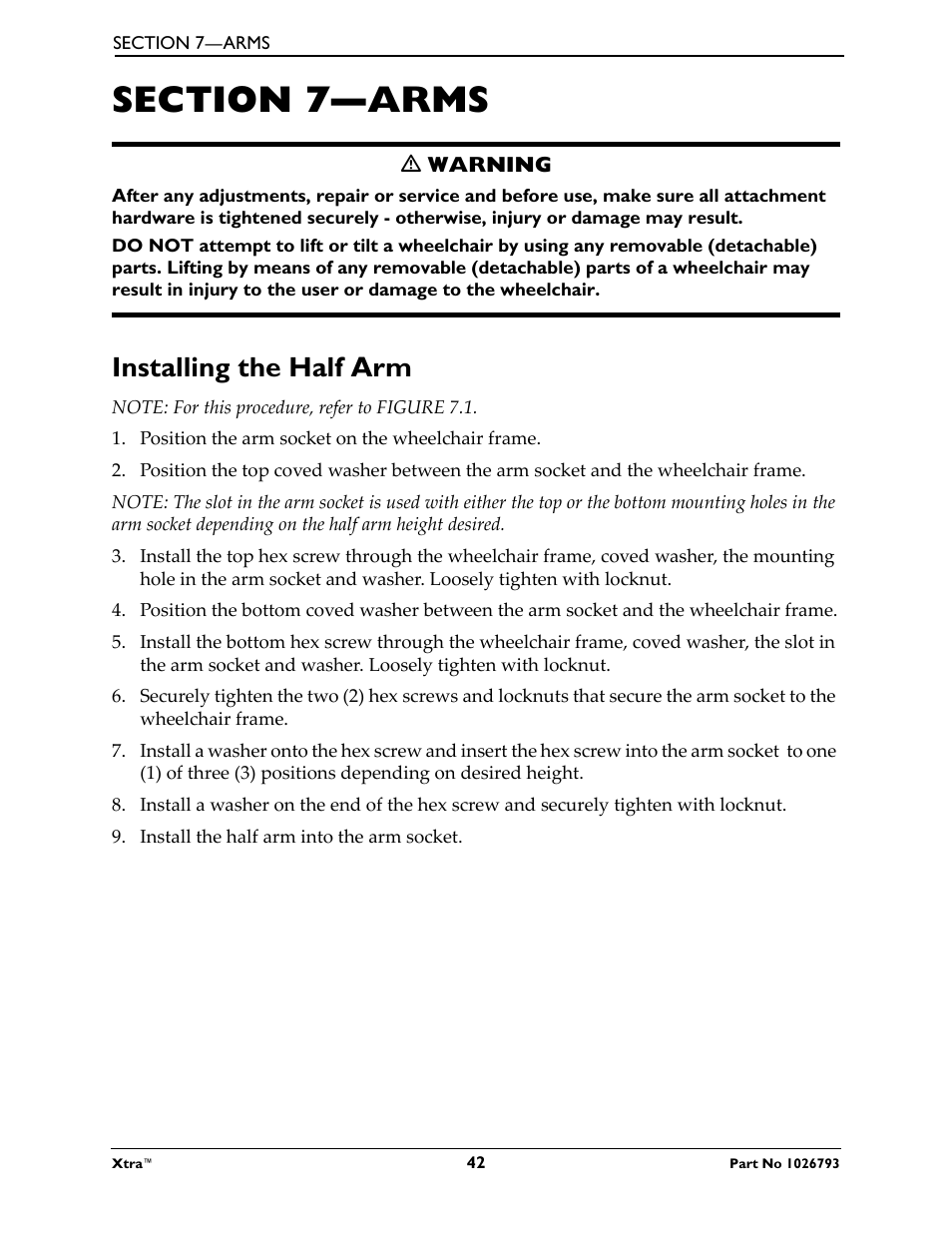 SECTION 7—ARMS

SECTION 7—ARMS

⚠ WARNING

After any adjustments, repair or service and before use, make sure all attachment hardware is tightened securely - otherwise, injury or damage may result.

DO NOT attempt to lift or tilt a wheelchair by using any removable (detachable) parts. Lifting by means of any removable (detachable) parts of a wheelchair may result in injury to the user or damage to the wheelchair.

Installing the Half Arm

NOTE: For this procedure, refer to FIGURE 7.1.

1. Position the arm socket on the wheelchair frame.

2. Position the top coved washer between the arm socket and the wheelchair frame.

NOTE: The slot in the arm socket is used with either the top or the bottom mounting holes in the arm socket depending on the half arm height desired.

3. Install the top hex screw through the wheelchair frame, coved washer, the mounting hole in the arm socket and washer. Loosely tighten with locknut.

4. Position the bottom coved washer between the arm socket and the wheelchair frame.

5. Install the bottom hex screw through the wheelchair frame, coved washer, the slot in the arm socket and washer. Loosely tighten with locknut.

6. Securely tighten the two (2) hex screws and locknuts that secure the arm socket to the wheelchair frame.

7. Install a washer onto the hex screw and insert the hex screw into the arm socket to one (1) of three (3) positions depending on desired height.

8. Install a washer on the end of the hex screw and securely tighten with locknut.

9. Install the half arm into the arm socket.

Xtra™ 42 Part No 1026793